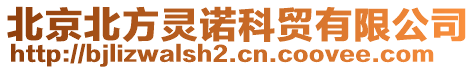 北京北方灵诺科贸有限公司
http://bjlizwalsh2.cn.coovee.com